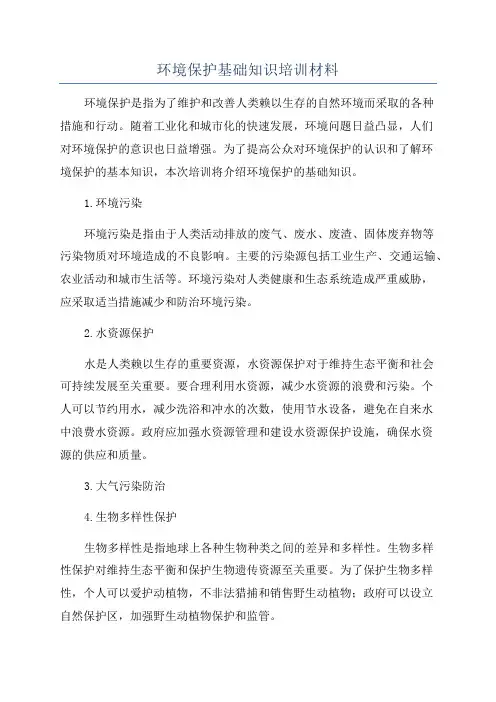 环境保护基础知识培训材料

环境保护是指为了维护和改善人类赖以生存的自然环境而采取的各种措施和行动。随着工业化和城市化的快速发展，环境问题日益凸显，人们对环境保护的意识也日益增强。为了提高公众对环境保护的认识和了解环境保护的基本知识，本次培训将介绍环境保护的基础知识。

1.环境污染

环境污染是指由于人类活动排放的废气、废水、废渣、固体废弃物等污染物质对环境造成的不良影响。主要的污染源包括工业生产、交通运输、农业活动和城市生活等。环境污染对人类健康和生态系统造成严重威胁，应采取适当措施减少和防治环境污染。

2.水资源保护

水是人类赖以生存的重要资源，水资源保护对于维持生态平衡和社会可持续发展至关重要。要合理利用水资源，减少水资源的浪费和污染。个人可以节约用水，减少洗浴和冲水的次数，使用节水设备，避免在自来水中浪费水资源。政府应加强水资源管理和建设水资源保护设施，确保水资源的供应和质量。

3.大气污染防治

4.生物多样性保护

生物多样性是指地球上各种生物种类之间的差异和多样性。生物多样性保护对维持生态平衡和保护生物遗传资源至关重要。为了保护生物多样性，个人可以爱护动植物，不非法猎捕和销售野生动植物；政府可以设立自然保护区，加强野生动植物保护和监管。